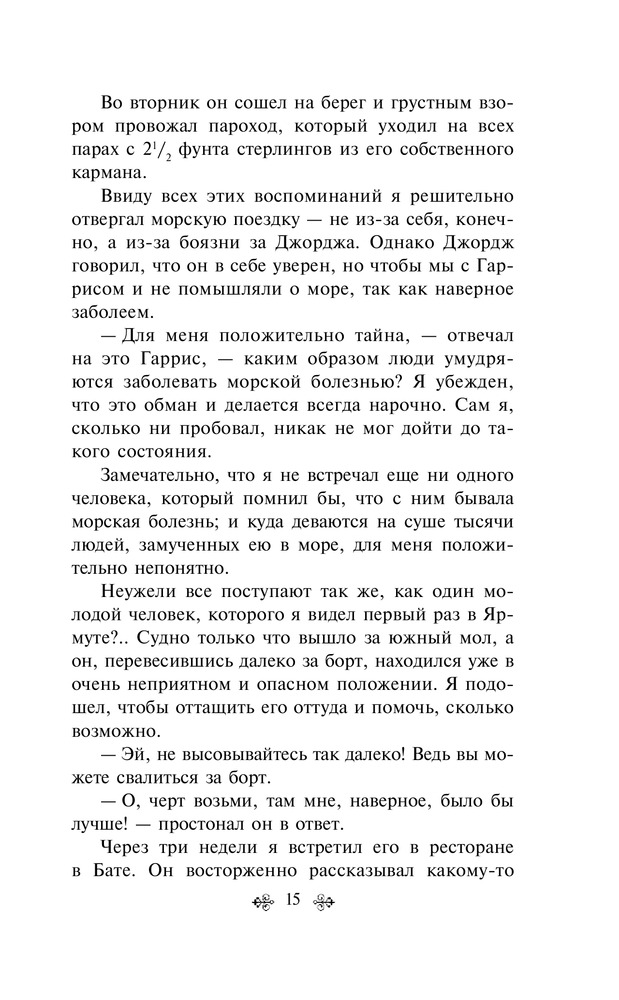 Во вторник он сошел на берег и грустным взором провожал пароход, который уходил на всех парах с $2^1/_2$ фунта стерлингов из его собственного кармана.

Ввиду всех этих воспоминаний я решительно отвергал морскую поездку — не из-за себя, конечно, а из-за боязни за Джорджа. Однако Джордж говорил, что он в себе уверен, но чтобы мы с Гаррисом и не помышляли о море, так как наверное заболеем.

— Для меня положительно тайна, — отвечал на это Гаррис, — каким образом люди умудряются заболевать морской болезнью? Я убежден, что это обман и делается всегда нарочно. Сам я, сколько ни пробовал, никак не мог дойти до такого состояния.

Замечательно, что я не встречал еще ни одного человека, который помнил бы, что с ним бывала морская болезнь; и куда деваются на суше тысячи людей, замученных ею в море, для меня положительно непонятно.

Неужели все поступают так же, как один молодой человек, которого я видел первый раз в Ярмуте?.. Судно только что вышло за южный мол, а он, перевесившись далеко за борт, находился уже в очень неприятном и опасном положении. Я подошел, чтобы оттащить его оттуда и помочь, сколько возможно.

— Эй, не высовывайтесь так далеко! Ведь вы можете свалиться за борт.

— О, черт возьми, там мне, наверное, было бы лучше! — простонал он в ответ.

Через три недели я встретил его в ресторане в Бате. Он восторженно рассказывал какому-то

15